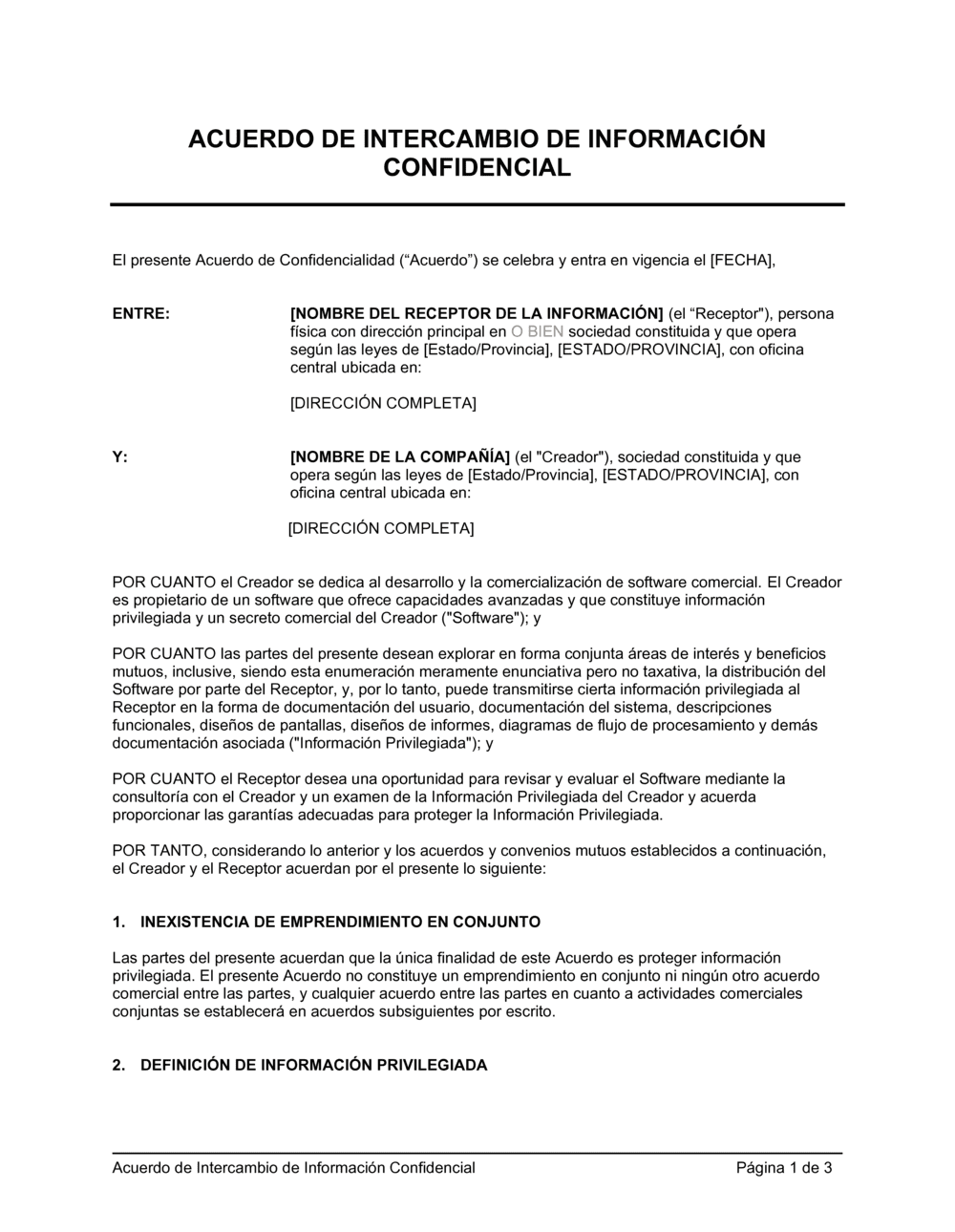 ACUERDO DE INTERCAMBIO DE INFORMACIÓN CONFIDENCIAL

El presente Acuerdo de Confidencialidad (“Acuerdo”) se celebra y entra en vigencia el [FECHA],

ENTRE:

[NOMBRE DEL RECEPTOR DE LA INFORMACIÓN] (el “Receptor"), persona física con dirección principal en O BIEN sociedad constituida y que opera según las leyes de [Estado/Provincia], [ESTADO/PROVINCIA], con oficina central ubicada en:

[DIRECCIÓN COMPLETA]

Y:

[NOMBRE DE LA COMPAÑÍA] (el "Creador"), sociedad constituida y que opera según las leyes de [Estado/Provincia], [ESTADO/PROVINCIA], con oficina central ubicada en:

[DIRECCIÓN COMPLETA]

POR CUANTO el Creador se dedica al desarrollo y la comercialización de software comercial. El Creador es propietario de un software que ofrece capacidades avanzadas y que constituye información privilegiada y un secreto comercial del Creador ("Software"); y

POR CUANTO las partes del presente desean explorar en forma conjunta áreas de interés y beneficios mutuos, inclusive, siendo esta enumeración meramente enunciativa pero no taxativa, la distribución del Software por parte del Receptor, y, por lo tanto, puede transmitirse cierta información privilegiada al Receptor en la forma de documentación del usuario, documentación del sistema, descripciones funcionales, diseños de pantallas, diseños de informes, diagramas de flujo de procesamiento y demás documentación asociada ("Información Privilegiada"); y

POR CUANTO el Receptor desea una oportunidad para revisar y evaluar el Software mediante la consultoría con el Creador y un examen de la Información Privilegiada del Creador y acuerda proporcionar las garantías adecuadas para proteger la Información Privilegiada.

POR TANTO, considerando lo anterior y los acuerdos y convenios mutuos establecidos a continuación, el Creador y el Receptor acuerdan por el presente lo siguiente:

1. INEXISTENCIA DE EMPRENDIMIENTO EN CONJUNTO

Las partes del presente acuerdan que la única finalidad de este Acuerdo es proteger información privilegiada. El presente Acuerdo no constituye un emprendimiento en conjunto ni ningún otro acuerdo comercial entre las partes, y cualquier acuerdo entre las partes en cuanto a actividades comerciales conjuntas se establecerá en acuerdos subsiguientes por escrito.

2. DEFINICIÓN DE INFORMACIÓN PRIVILEGIADA

Acuerdo de Intercambio de Información Confidencial    Página 1 de 3